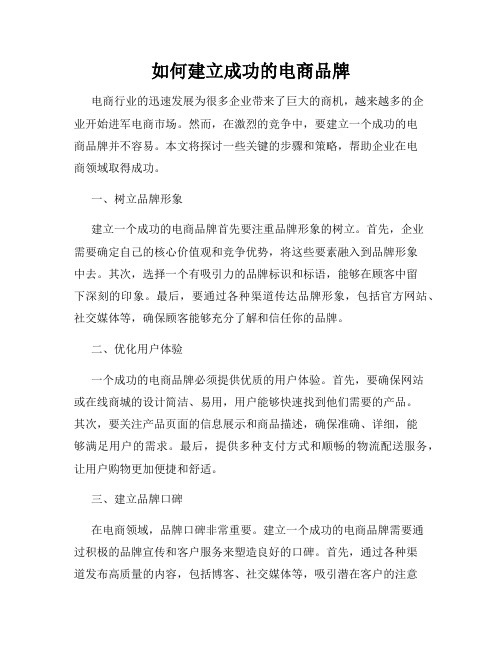 如何建立成功的电商品牌

电商行业的迅速发展为很多企业带来了巨大的商机，越来越多的企业开始进军电商市场。然而，在激烈的竞争中，要建立一个成功的电商品牌并不容易。本文将探讨一些关键的步骤和策略，帮助企业在电商领域取得成功。

一、树立品牌形象

建立一个成功的电商品牌首先要注重品牌形象的树立。首先，企业需要确定自己的核心价值观和竞争优势，将这些要素融入到品牌形象中去。其次，选择一个有吸引力的品牌标识和标语，能够在顾客中留下深刻的印象。最后，要通过各种渠道传达品牌形象，包括官方网站、社交媒体等，确保顾客能够充分了解和信任你的品牌。

二、优化用户体验

一个成功的电商品牌必须提供优质的用户体验。首先，要确保网站或在线商城的设计简洁、易用，用户能够快速找到他们需要的产品。其次，要关注产品页面的信息展示和商品描述，确保准确、详细，能够满足用户的需求。最后，提供多种支付方式和顺畅的物流配送服务，让用户购物更加便捷和舒适。

三、建立品牌口碑

在电商领域，品牌口碑非常重要。建立一个成功的电商品牌需要通过积极的品牌宣传和客户服务来塑造良好的口碑。首先，通过各种渠道发布高质量的内容，包括博客、社交媒体等，吸引潜在客户的注意